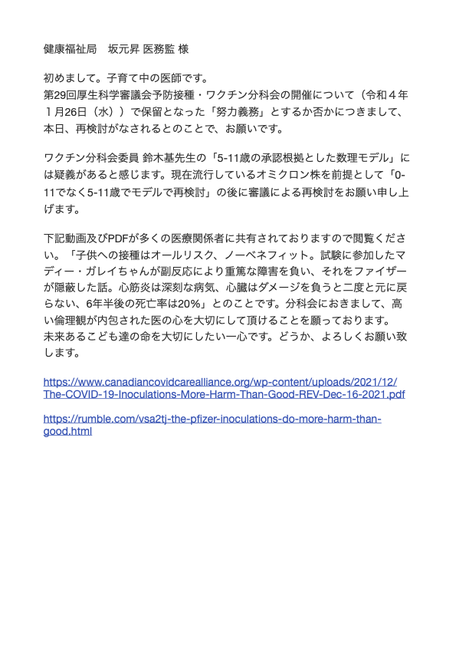 健康福祉局　坂元昇 医務監 様

初めまして。子育て中の医師です。
第29回厚生科学審議会予防接種・ワクチン分科会の開催について（令和４年１月26日（水））で保留となった「努力義務」とするか否かにつきまして、本日、再検討がなされるとのことで、お願いです。

ワクチン分科会委員 鈴木基先生の「5-11歳の承認根拠とした数理モデル」には疑義があると感じます。現在流行しているオミクロン株を前提として「0-11でなく5-11歳でモデルで再検討」の後に審議による再検討をお願い申し上げます。

下記動画及びPDFが多くの医療関係者に共有されておりますので閲覧ください。「子供への接種はオールリスク、ノーベネフィット。試験に参加したマディー・ガレイちゃんが副反応により重篤な障害を負い、それをファイザーが隠蔽した話。心筋炎は深刻な病気、心臓はダメージを負うと二度と元に戻らない、6年半後の死亡率は20%」とのことです。分科会におきまして、高い倫理観が内包された医の心を大切にして頂けることを願っております。
未来あるこども達の命を大切にしたい一心です。どうか、よろしくお願い致します。

https://www.canadiancovidcarealliance.org/wp-content/uploads/2021/12/The-COVID-19-Inoculations-More-Harm-Than-Good-REV-Dec-16-2021.pdf

https://rumble.com/vsa2tj-the-pfizer-inoculations-do-more-harm-than-good.html